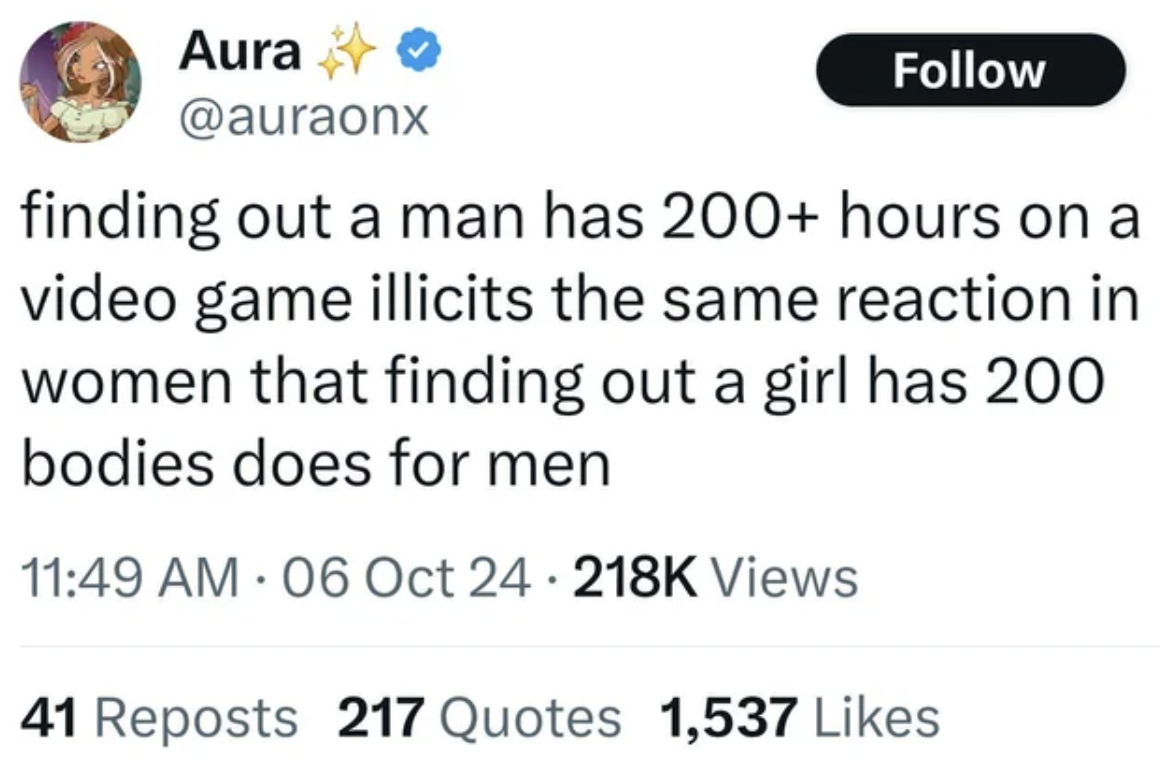 Aura ✨
@auraonx
Follow

finding out a man has 200+ hours on a video game illicits the same reaction in women that finding out a girl has 200 bodies does for men

11:49 AM · 06 Oct 24 · 218K Views

41 Reposts 217 Quotes 1,537 Likes